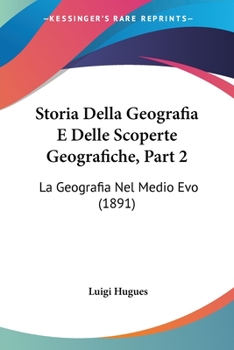 —KESSINGER'S RARE REPRINTS—

Storia Della Geografia E Delle Scoperte Geografiche, Part 2

La Geografia Nel Medio Evo (1891)

Luigi Hugues